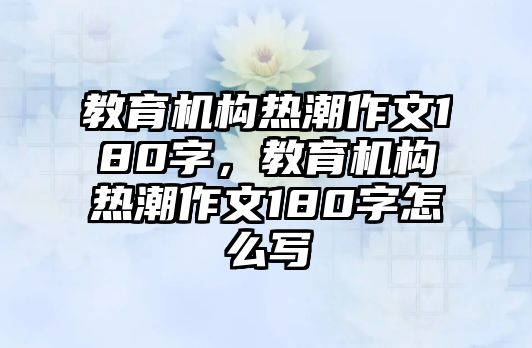 教育机构热潮作文180字，教育机构热潮作文180字怎么写